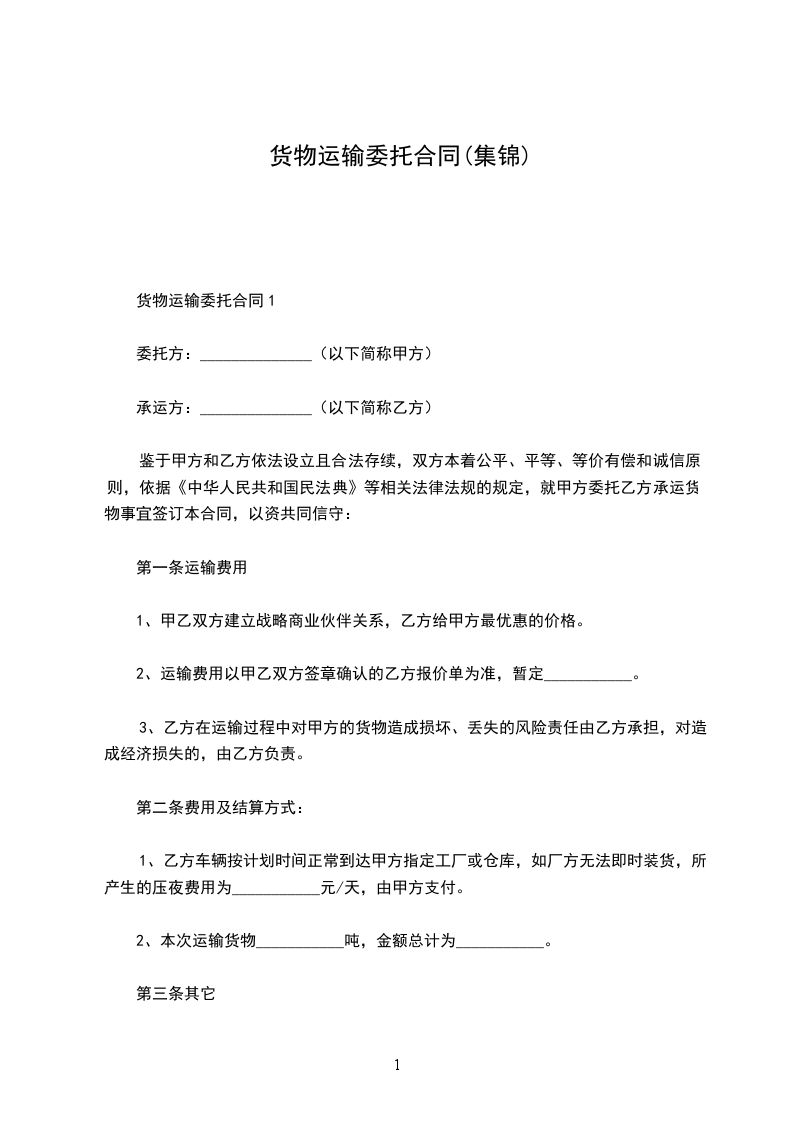 货物运输委托合同(集锦)

货物运输委托合同 1

委托方：______________（以下简称甲方）

承运方：______________（以下简称乙方）

鉴于甲方和乙方依法设立且合法存续，双方本着公平、平等、等价有偿和诚信原则，依据《中华人民共和国民法典》等相关法律法规的规定，就甲方委托乙方承运货物事宜签订本合同，以资共同信守：

第一条运输费用

1、甲乙双方建立战略商业伙伴关系，乙方给甲方最优惠的价格。

2、运输费用以甲乙双方签章确认的乙方报价单为准，暂定___________。

3、乙方在运输过程中对甲方的货物造成损坏、丢失的风险责任由乙方承担，对造成经济损失的，由乙方负责。

第二条费用及结算方式：

1、乙方车辆按计划时间正常到达甲方指定工厂或仓库，如厂方无法即时装货，所产生的压夜费用为___________元/天，由甲方支付。

2、本次运输货物___________吨，金额总计为___________。

第三条其它

1